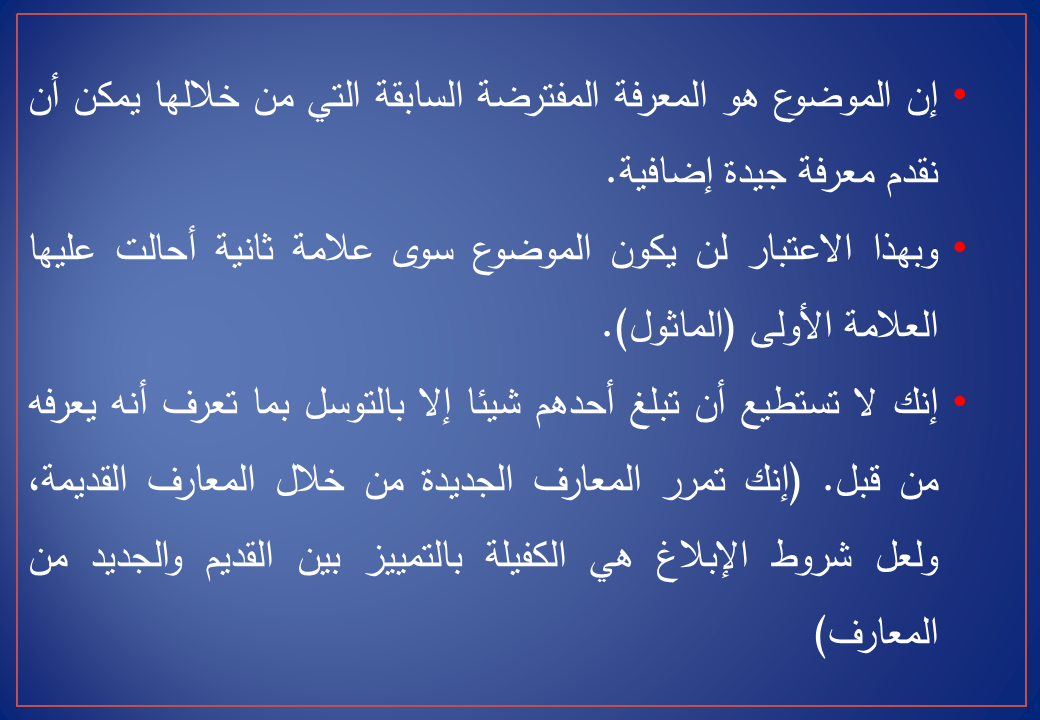 • إن الموضوع هو المعرفة المفترضة السابقة التي من خلالها يمكن أن نقدم معرفة جيدة إضافية.

• وبهذا الاعتبار لن يكون الموضوع سوى علامة ثانية أحالت عليها العلامة الأولى (الماثول).

• إنك لا تستطيع أن تبلغ أحدهم شيئا إلا بالتوسل بما تعرف أنه يعرفه من قبل. (إنك تمرر المعارف الجديدة من خلال المعارف القديمة، ولعل شروط الإبلاغ هي الكفيلة بالتمييز بين القديم والجديد من المعارف)